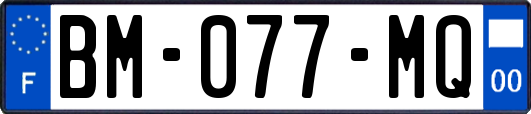 F
BM-077-MQ
00